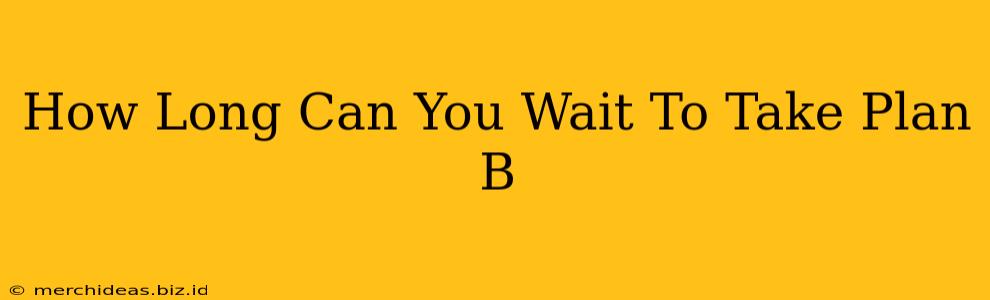 How Long Can You Wait To Take Plan B

© merchideas.biz.id